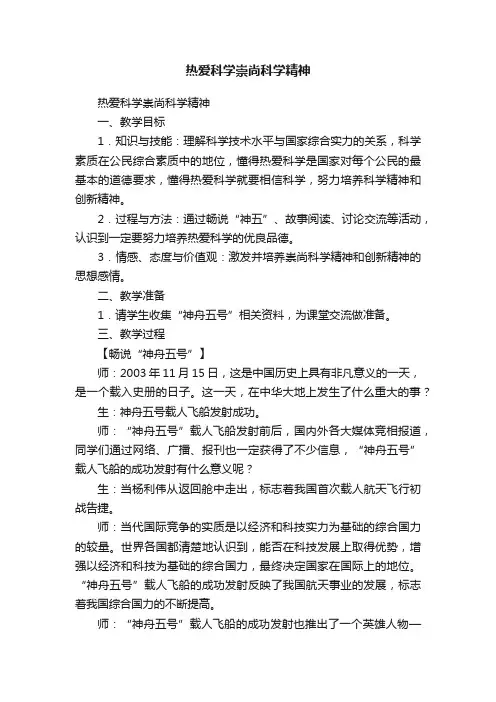 热爱科学崇尚科学精神

热爱科学崇尚科学精神

一、教学目标

1．知识与技能：理解科学技术水平与国家综合实力的关系，科学素质在公民综合素质中的地位，懂得热爱科学是国家对每个公民的最基本的道德要求，懂得热爱科学就要相信科学，努力培养科学精神和创新精神。

2．过程与方法：通过畅说“神五”、故事阅读、讨论交流等活动，认识到一定要努力培养热爱科学的优良品德。

3．情感、态度与价值观：激发并培养崇尚科学精神和创新精神的思想感情。

二、教学准备

1．请学生收集“神舟五号”相关资料，为课堂交流做准备。

三、教学过程

【畅说“神舟五号”】

师：2003年11月15日，这是中国历史上具有非凡意义的一天，是一个载入史册的日子。这一天，在中华大地上发生了什么重大的事？

生：神舟五号载人飞船发射成功。

师：“神舟五号”载人飞船发射前后，国内外各大媒体竞相报道，同学们通过网络、广播、报刊也一定获得了不少信息，“神舟五号”载人飞船的成功发射有什么意义呢？

生：当杨利伟从返回舱中走出，标志着我国首次载人航天飞行初战告捷。

师：当代国际竞争的实质是以经济和科技实力为基础的综合国力的较量。世界各国都清楚地认识到，能否在科技发展上取得优势，增强以经济和科技为基础的综合国力，最终决定国家在国际上的地位。“神舟五号”载人飞船的成功发射反映了我国航天事业的发展，标志着我国综合国力的不断提高。

师：“神舟五号”载人飞船的成功发射也推出了一个英雄人物—